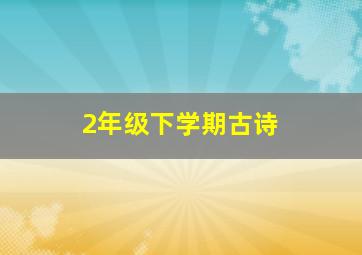 2年级下学期古诗